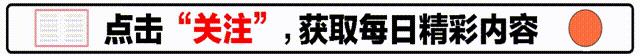 点击“关注”，获取每日精彩内容